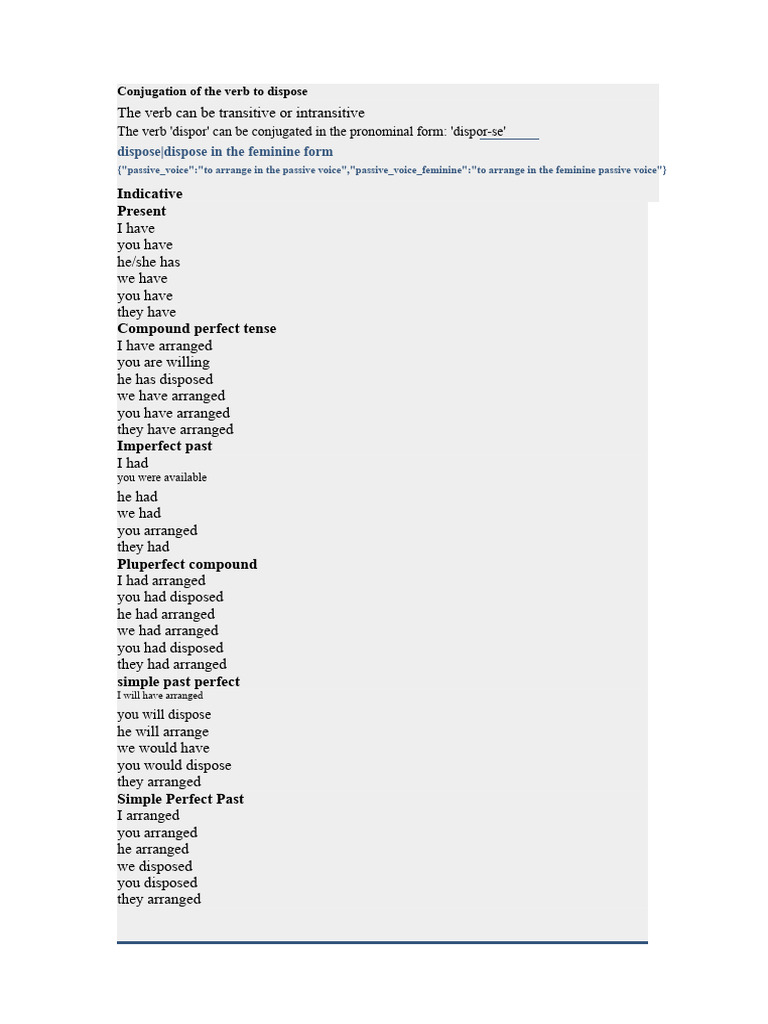 Conjugation of the verb to dispose

The verb can be transitive or intransitive

The verb 'dispor' can be conjugated in the pronominal form: 'dispor-se'

dispose|dispose in the feminine form

{"passive_voice":"to arrange in the passive voice","passive_voice_feminine":"to arrange in the feminine passive voice"}

Indicative
Present
I have
you have
he/she has
we have
you have
they have
Compound perfect tense
I have arranged
you are willing
he has disposed
we have arranged
you have arranged
they have arranged
Imperfect past
I had
you were available
he had
we had
you arranged
they had
Pluperfect compound
I had arranged
you had disposed
he had arranged
we had arranged
you had disposed
they had arranged
simple past perfect
I will have arranged
you will dispose
he will arrange
we would have
you would dispose
they arranged
Simple Perfect Past
I arranged
you arranged
he arranged
we disposed
you disposed
they arranged